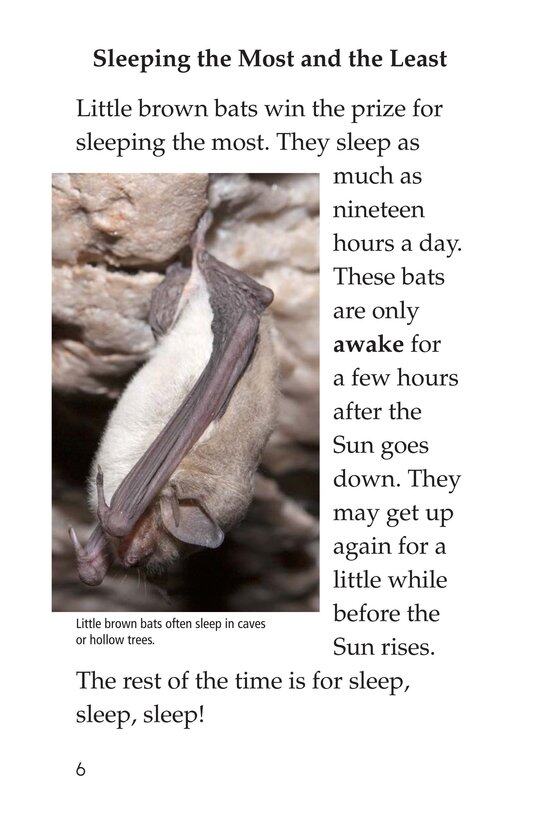 Sleeping the Most and the Least

Little brown bats win the prize for sleeping the most. They sleep as much as nineteen hours a day. These bats are only awake for a few hours after the Sun goes down. They may get up again for a little while before the Sun rises. The rest of the time is for sleep, sleep, sleep!

Little brown bats often sleep in caves or hollow trees.

6